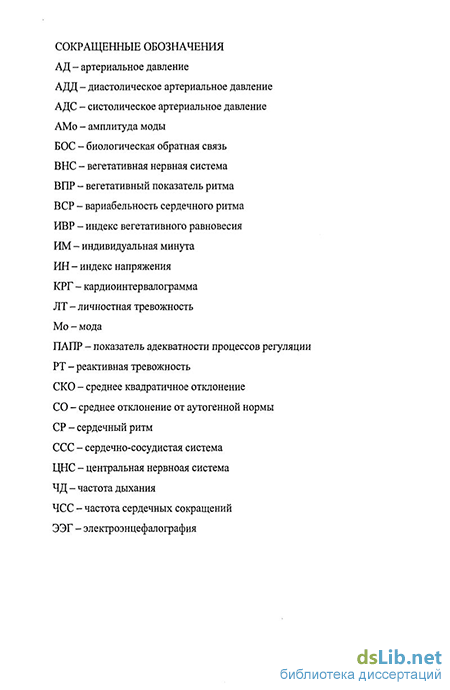 СОКРАЩЕННЫЕ ОБОЗНАЧЕНИЯ

АД – артериальное давление

АДД – диастолическое артериальное давление

АДС – систолическое артериальное давление

АМо – амплитуда моды

БОС – биологическая обратная связь

ВНС – вегетативная нервная система

ВПР – вегетативный показатель ритма

ВСР – вариабельность сердечного ритма

ИВР – индекс вегетативного равновесия

ИМ – индивидуальная минута

ИН – индекс напряжения

КРГ – кардиоинтервалограмма

ЛТ – личностная тревожность

Мо – мода

ПАПР – показатель адекватности процессов регуляции

РТ – реактивная тревожность

СКО – среднее квадратичное отклонение

СО – среднее отклонение от аутогенной нормы

СР – сердечный ритм

ССС – сердечно-сосудистая система

ЦНС – центральная нервноая система

ЧД – частота дыхания

ЧСС – частота сердечных сокращений

ЭЭГ – электроэнцефалография

dsLib.net
библиотека диссертаций